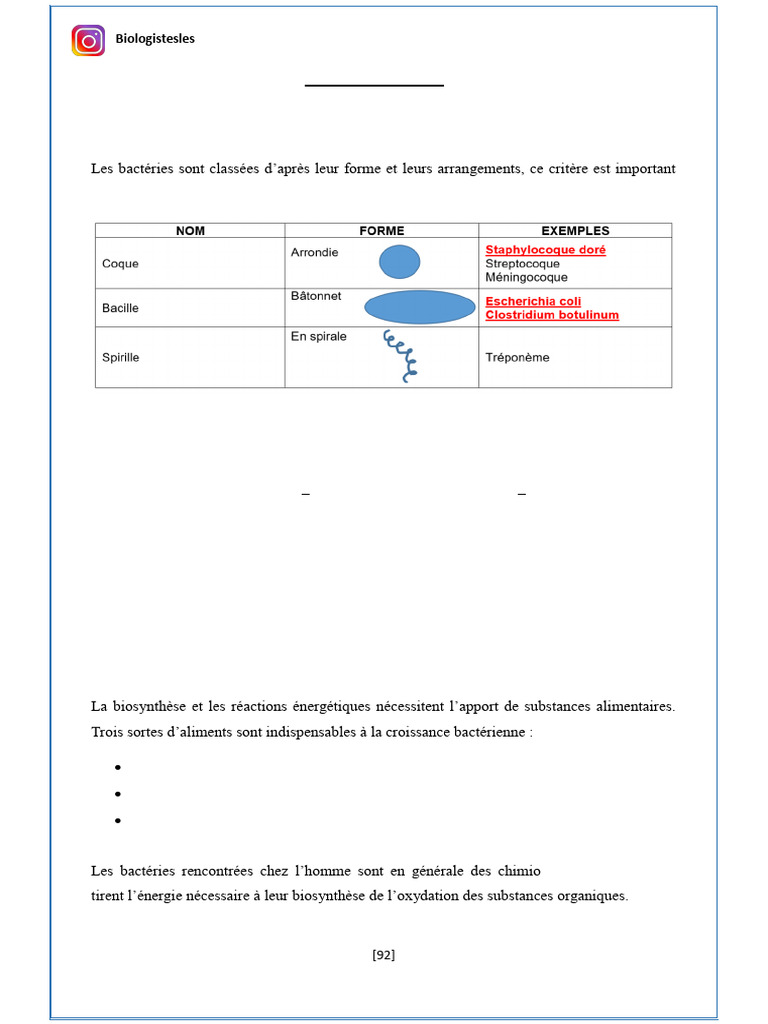 Biologistesles

Les bactéries sont classées d'après leur forme et leurs arrangements, ce critère est important

| NOM | FORME | EXEMPLES |
|---|---|---|
| Coque | Arrondie | Staphylocoque doré Streptocoque Méningocoque |
| Bacille | Bâtonnet | Escherichia coli Clostridium botulinum |
| Spirille | En spirale | Tréponème |

– –

La biosynthèse et les réactions énergétiques nécessitent l'apport de substances alimentaires. Trois sortes d'aliments sont indispensables à la croissance bactérienne :

•
•
•

Les bactéries rencontrées chez l'homme sont en générale des chimio
tirent l'énergie nécessaire à leur biosynthèse de l'oxydation des substances organiques.

[92]